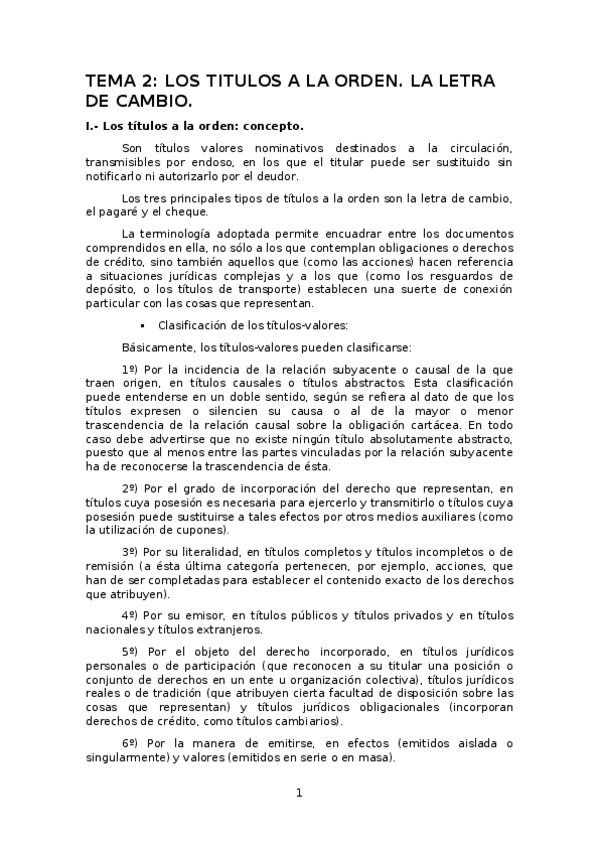 TEMA 2: LOS TITULOS A LA ORDEN. LA LETRA DE CAMBIO.

I.- Los títulos a la orden: concepto.

Son títulos valores nominativos destinados a la circulación, transmisibles por endoso, en los que el titular puede ser sustituido sin notificarlo ni autorizarlo por el deudor.

Los tres principales tipos de títulos a la orden son la letra de cambio, el pagaré y el cheque.

La terminología adoptada permite encuadrar entre los documentos comprendidos en ella, no sólo a los que contemplan obligaciones o derechos de crédito, sino también aquellos que (como las acciones) hacen referencia a situaciones jurídicas complejas y a los que (como los resguardos de depósito, o los títulos de transporte) establecen una suerte de conexión particular con las cosas que representan.

▪ Clasificación de los títulos-valores:

Básicamente, los títulos-valores pueden clasificarse:

1º) Por la incidencia de la relación subyacente o causal de la que traen origen, en títulos causales o títulos abstractos. Esta clasificación puede entenderse en un doble sentido, según se refiera al dato de que los títulos expresen o silencien su causa o al de la mayor o menor trascendencia de la relación causal sobre la obligación cartácea. En todo caso debe advertirse que no existe ningún título absolutamente abstracto, puesto que al menos entre las partes vinculadas por la relación subyacente ha de reconocerse la trascendencia de ésta.

2º) Por el grado de incorporación del derecho que representan, en títulos cuya posesión es necesaria para ejercerlo y transmitirlo o títulos cuya posesión puede sustituirse a tales efectos por otros medios auxiliares (como la utilización de cupones).

3º) Por su literalidad, en títulos completos y títulos incompletos o de remisión (a ésta última categoría pertenecen, por ejemplo, acciones, que han de ser completadas para establecer el contenido exacto de los derechos que atribuyen).

4º) Por su emisor, en títulos públicos y títulos privados y en títulos nacionales y títulos extranjeros.

5º) Por el objeto del derecho incorporado, en títulos jurídicos personales o de participación (que reconocen a su titular una posición o conjunto de derechos en un ente u organización colectiva), títulos jurídicos reales o de tradición (que atribuyen cierta facultad de disposición sobre las cosas que representan) y títulos jurídicos obligacionales (incorporan derechos de crédito, como títulos cambiarios).

6º) Por la manera de emitirse, en efectos (emitidos aislada o singularmente) y valores (emitidos en serie o en masa).

1